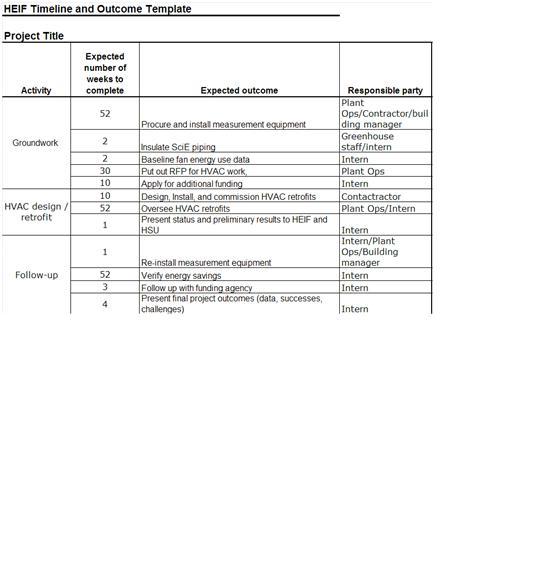 HEIF Timeline and Outcome Template

Project Title

| Activity | Expected number of weeks to complete | Expected outcome | Responsible party |
|---|---|---|---|
| Groundwork | 52 | Procure and install measurement equipment | Plant Ops/Contractor/building manager |
| | 2 | Insulate SciE piping | Greenhouse staff/intern |
| | 2 | Baseline fan energy use data | Intern |
| | 30 | Put out RFP for HVAC work, | Plant Ops |
| | 10 | Apply for additional funding | Intern |
| HVAC design / retrofit | 10 | Design, Install, and commission HVAC retrofits | Contactractor |
| | 52 | Oversee HVAC retrofits | Plant Ops/Intern |
| | 1 | Present status and preliminary results to HEIF and HSU | Intern |
| Follow-up | 1 | Re-install measurement equipment | Intern/Plant Ops/Building manager |
| | 52 | Verify energy savings | Intern |
| | 3 | Follow up with funding agency | Intern |
| | 4 | Present final project outcomes (data, successes, challenges) | Intern |